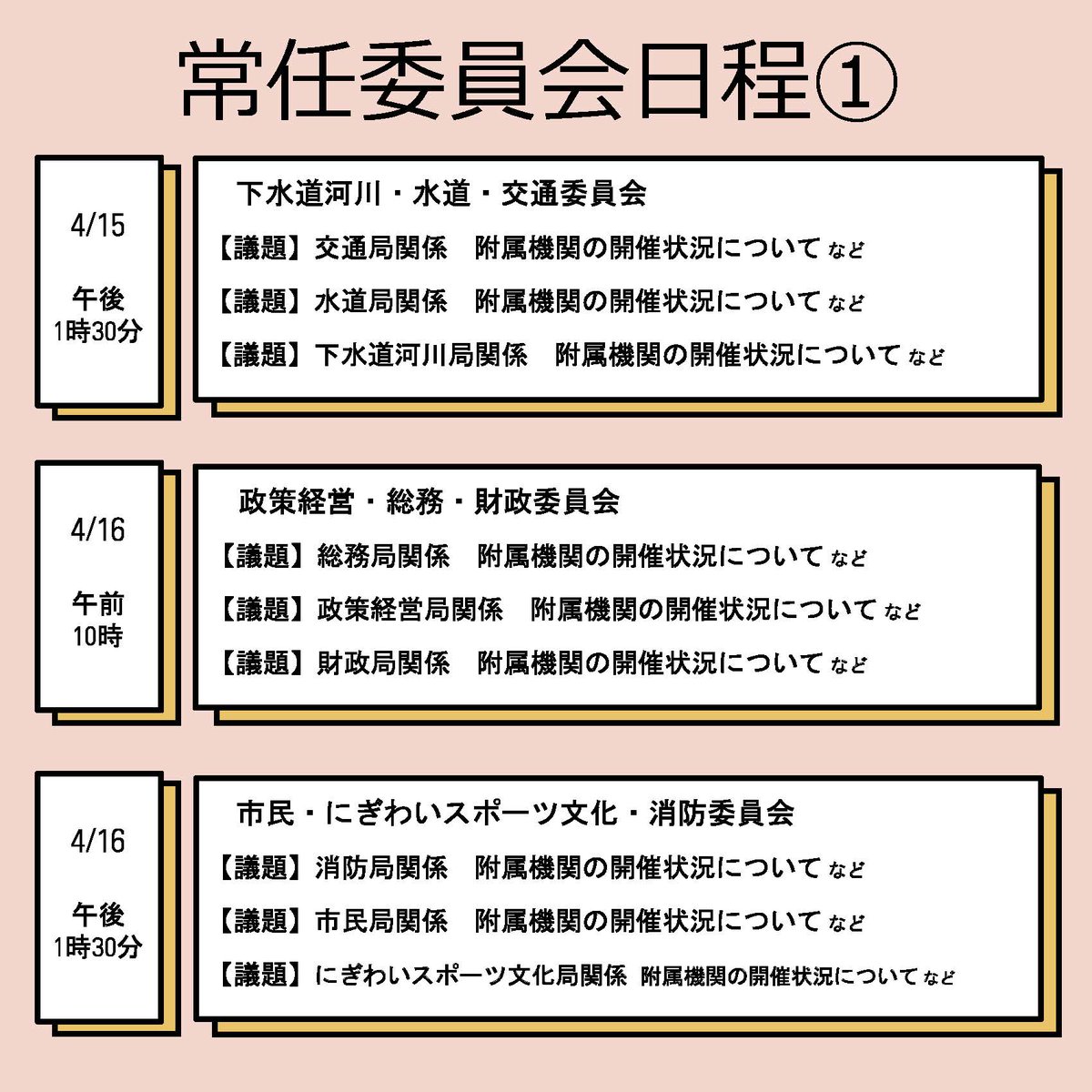 常任委員会日程①

4/15

午後
1時30分

下水道河川・水道・交通委員会

【議題】交通局関係　附属機関の開催状況について など

【議題】水道局関係　附属機関の開催状況について など

【議題】下水道河川局関係　附属機関の開催状況について など

4/16

午前
10時

政策経営・総務・財政委員会

【議題】総務局関係　附属機関の開催状況について など

【議題】政策経営局関係　附属機関の開催状況について など

【議題】財政局関係　附属機関の開催状況について など

4/16

午後
1時30分

市民・にぎわいスポーツ文化・消防委員会

【議題】消防局関係　附属機関の開催状況について など

【議題】市民局関係　附属機関の開催状況について など

【議題】にぎわいスポーツ文化局関係 附属機関の開催状況について など